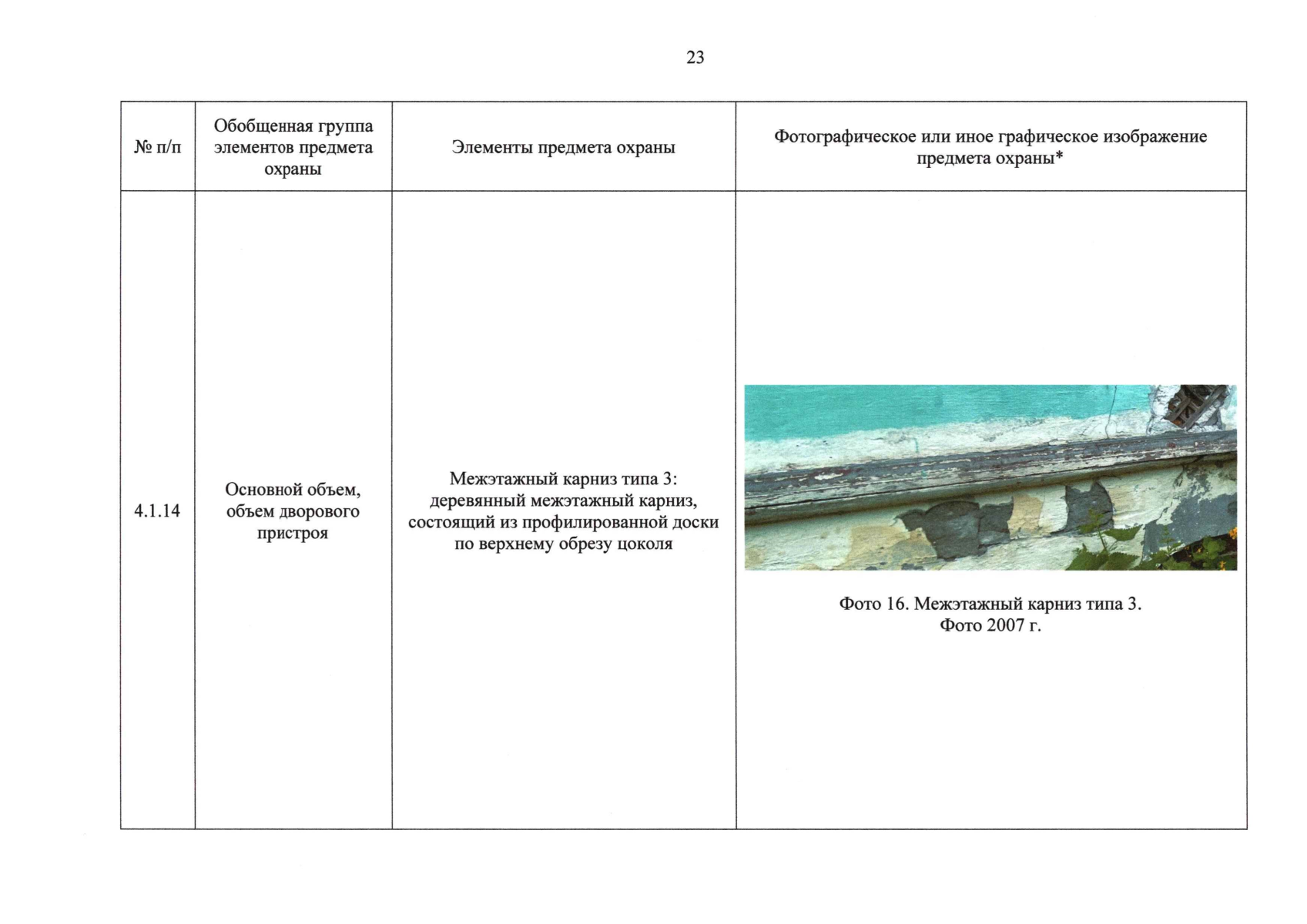 23

| № п/п | Обобщенная группа элементов предмета охраны | Элементы предмета охраны | Фотографическое или иное графическое изображение предмета охраны* |
|---|---|---|---|
| 4.1.14 | Основной объем, объем дворового пристроя | Межэтажный карниз типа 3: деревянный межэтажный карниз, состоящий из профилированной доски по верхнему обрезу цоколя | Фото 16. Межэтажный карниз типа 3. Фото 2007 г. |